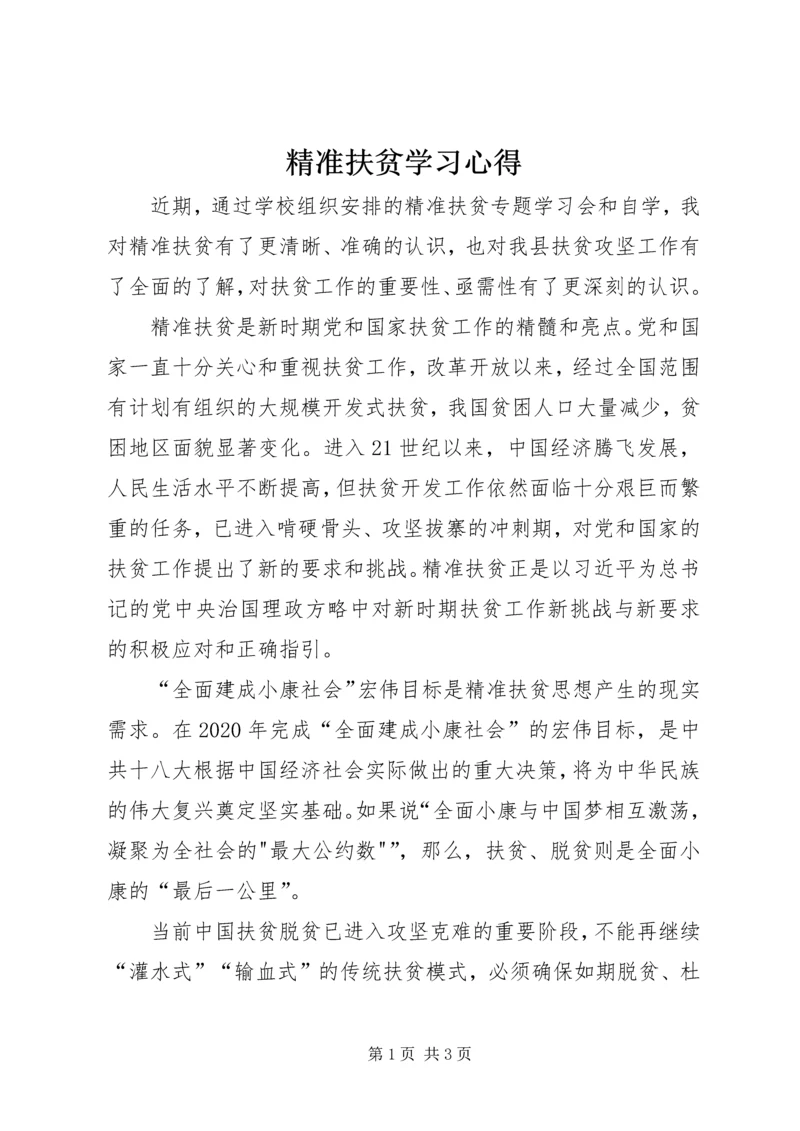 精准扶贫学习心得

近期，通过学校组织安排的精准扶贫专题学习会和自学，我对精准扶贫有了更清晰、准确的认识，也对我县扶贫攻坚工作有了全面的了解，对扶贫工作的重要性、亟需性有了更深刻的认识。

精准扶贫是新时期党和国家扶贫工作的精髓和亮点。党和国家一直十分关心和重视扶贫工作，改革开放以来，经过全国范围有计划有组织的大规模开发式扶贫，我国贫困人口大量减少，贫困地区面貌显著变化。进入21世纪以来，中国经济腾飞发展，人民生活水平不断提高，但扶贫开发工作依然面临十分艰巨而繁重的任务，已进入啃硬骨头、攻坚拔寨的冲刺期，对党和国家的扶贫工作提出了新的要求和挑战。精准扶贫正是以习近平为总书记的党中央治国理政方略中对新时期扶贫工作新挑战与新要求的积极应对和正确指引。

“全面建成小康社会”宏伟目标是精准扶贫思想产生的现实需求。在2020年完成“全面建成小康社会”的宏伟目标，是中共十八大根据中国经济社会实际做出的重大决策，将为中华民族的伟大复兴奠定坚实基础。如果说“全面小康与中国梦相互激荡，凝聚为全社会的"最大公约数"”，那么，扶贫、脱贫则是全面小康的“最后一公里”。

当前中国扶贫脱贫已进入攻坚克难的重要阶段，不能再继续“灌水式”“输血式”的传统扶贫模式，必须确保如期脱贫、杜

第1页 共3页